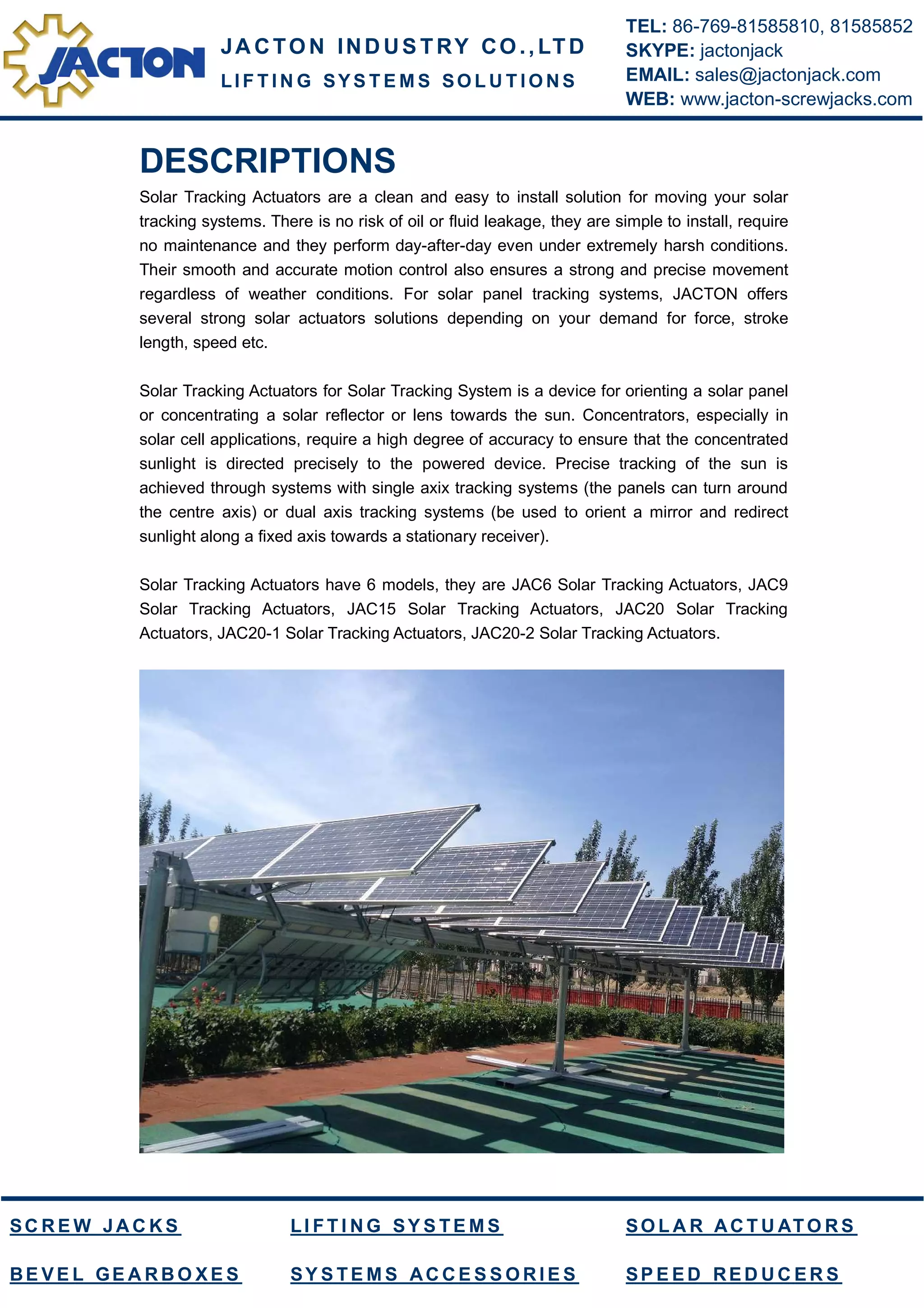 JACTON

JACTON INDUSTRY CO.,LTD
LIFTING SYSTEMS SOLUTIONS

TEL: 86-769-81585810, 81585852
SKYPE: jactonjack
EMAIL: sales@jactonjack.com
WEB: www.jacton-screwjacks.com

DESCRIPTIONS

Solar Tracking Actuators are a clean and easy to install solution for moving your solar tracking systems. There is no risk of oil or fluid leakage, they are simple to install, require no maintenance and they perform day-after-day even under extremely harsh conditions. Their smooth and accurate motion control also ensures a strong and precise movement regardless of weather conditions. For solar panel tracking systems, JACTON offers several strong solar actuators solutions depending on your demand for force, stroke length, speed etc.

Solar Tracking Actuators for Solar Tracking System is a device for orienting a solar panel or concentrating a solar reflector or lens towards the sun. Concentrators, especially in solar cell applications, require a high degree of accuracy to ensure that the concentrated sunlight is directed precisely to the powered device. Precise tracking of the sun is achieved through systems with single axix tracking systems (the panels can turn around the centre axis) or dual axis tracking systems (be used to orient a mirror and redirect sunlight along a fixed axis towards a stationary receiver).

Solar Tracking Actuators have 6 models, they are JAC6 Solar Tracking Actuators, JAC9 Solar Tracking Actuators, JAC15 Solar Tracking Actuators, JAC20 Solar Tracking Actuators, JAC20-1 Solar Tracking Actuators, JAC20-2 Solar Tracking Actuators.

SCREW JACKS
LIFTING SYSTEMS
SOLAR ACTUATORS
BEVEL GEARBOXES
SYSTEMS ACCESSORIES
SPEED REDUCERS